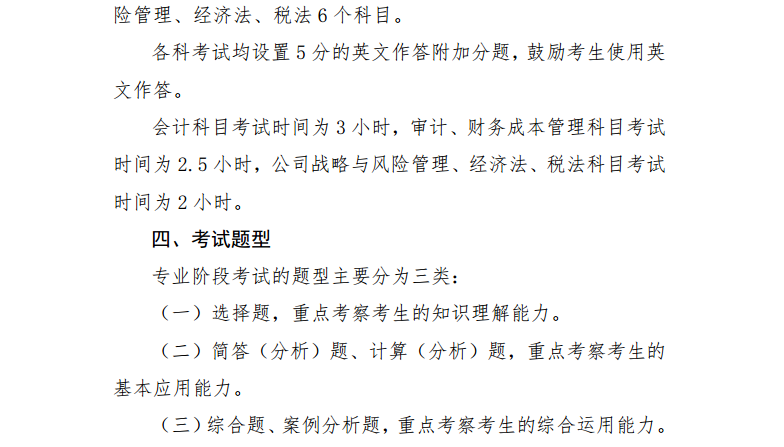 险管理、经济法、税法 6 个科目。

各科考试均设置 5 分的英文作答附加分题，鼓励考生使用英文作答。

会计科目考试时间为 3 小时，审计、财务成本管理科目考试时间为 2.5 小时，公司战略与风险管理、经济法、税法科目考试时间为 2 小时。

四、考试题型

专业阶段考试的题型主要分为三类：

（一）选择题，重点考察考生的知识理解能力。

（二）简答（分析）题、计算（分析）题，重点考察考生的基本应用能力。

（三）综合题、案例分析题，重点考察考生的综合运用能力。